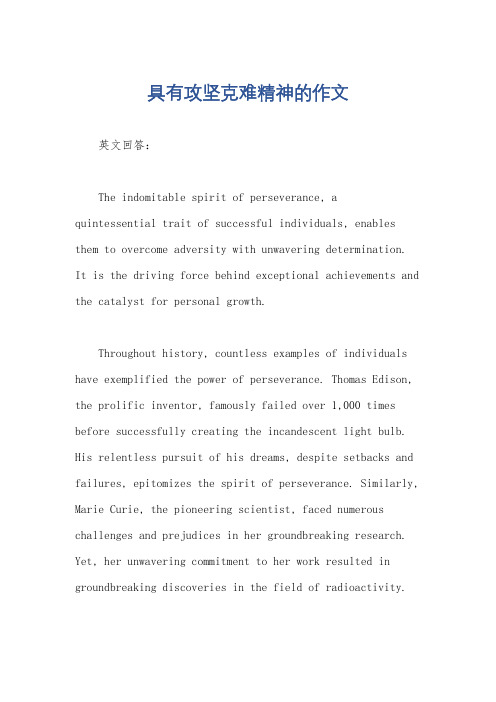 具有攻坚克难精神的作文

英文回答：

The indomitable spirit of perseverance, a quintessential trait of successful individuals, enables them to overcome adversity with unwavering determination. It is the driving force behind exceptional achievements and the catalyst for personal growth.

Throughout history, countless examples of individuals have exemplified the power of perseverance. Thomas Edison, the prolific inventor, famously failed over 1,000 times before successfully creating the incandescent light bulb. His relentless pursuit of his dreams, despite setbacks and failures, epitomizes the spirit of perseverance. Similarly, Marie Curie, the pioneering scientist, faced numerous challenges and prejudices in her groundbreaking research. Yet, her unwavering commitment to her work resulted in groundbreaking discoveries in the field of radioactivity.